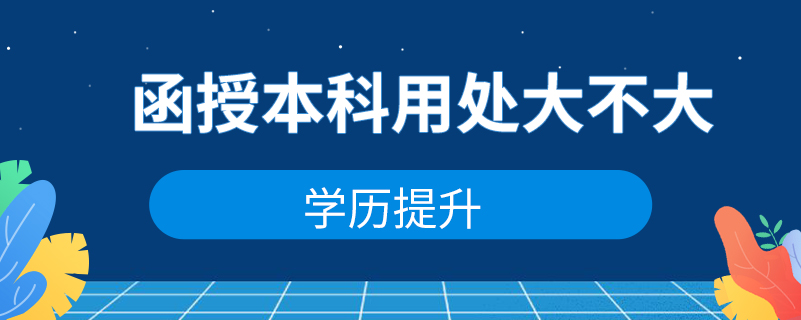 函授本科用处大不大

学历提升